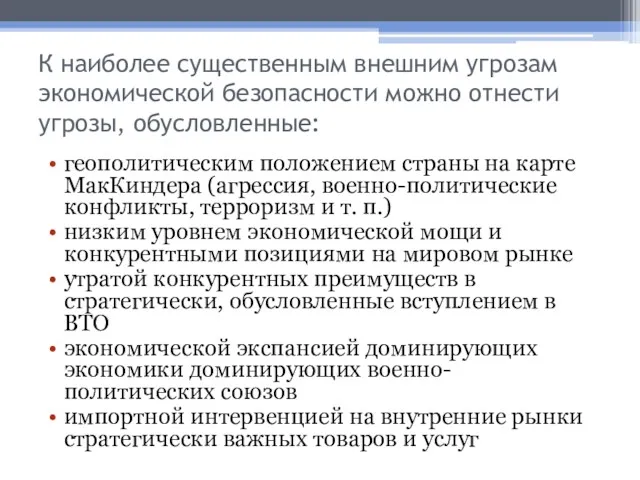 К наиболее существенным внешним угрозам экономической безопасности можно отнести угрозы, обусловленные:

• геополитическим положением страны на карте МакКиндера (агрессия, военно-политические конфликты, терроризм и т. п.)
• низким уровнем экономической мощи и конкурентными позициями на мировом рынке
• утратой конкурентных преимуществ в стратегически, обусловленные вступлением в ВТО
• экономической экспансией доминирующих экономики доминирующих военно-политических союзов
• импортной интервенцией на внутренние рынки стратегически важных товаров и услуг